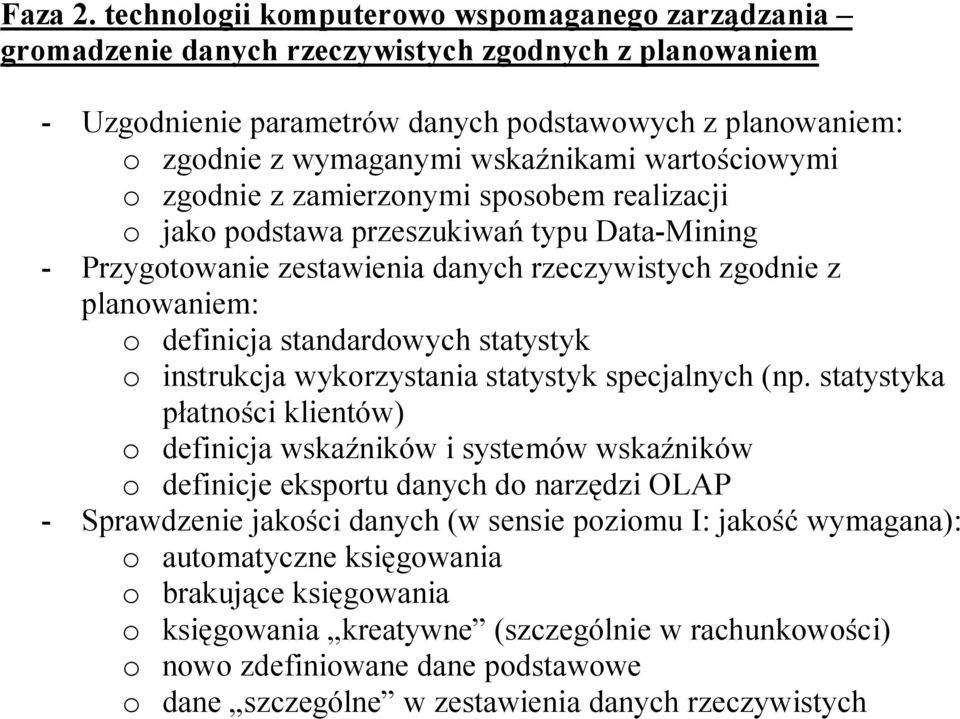 Faza 2. technologii komputerowo wspomaganego zarządzania – gromadzenie danych rzeczywistych zgodnych z planowaniem

- Uzgodnienie parametrów danych podstawowych z planowaniem:
  o zgodnie z wymaganymi wskaźnikami wartościowymi
  o zgodnie z zamierzonymi sposobem realizacji
  o jako podstawa przeszukiwań typu Data-Mining
- Przygotowanie zestawienia danych rzeczywistych zgodnie z planowaniem:
  o definicja standardowych statystyk
  o instrukcja wykorzystania statystyk specjalnych (np. statystyka płatności klientów)
  o definicja wskaźników i systemów wskaźników
  o definicje eksportu danych do narzędzi OLAP
- Sprawdzenie jakości danych (w sensie poziomu I: jakość wymagana):
  o automatyczne księgowania
  o brakujące księgowania
  o księgowania „kreatywne” (szczególnie w rachunkowości)
  o nowo zdefiniowane dane podstawowe
  o dane „szczególne” w zestawienia danych rzeczywistych